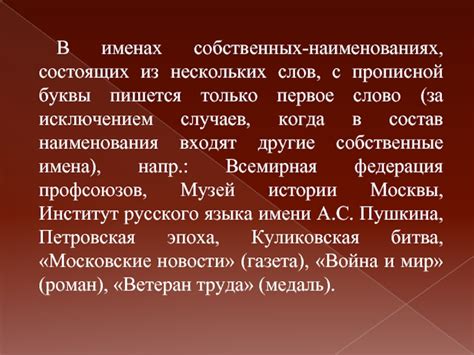 В именах собственных-наименованиях, состоящих из нескольких слов, с прописной буквы пишется только первое слово (за исключением случаев, когда в состав наименования входят другие собственные имена), напр.: Всемирная федерация профсоюзов, Музей истории Москвы, Институт русского языка имени А.С. Пушкина, Петровская эпоха, Куликовская битва, «Московские новости» (газета), «Война и мир» (роман), «Ветеран труда» (медаль).